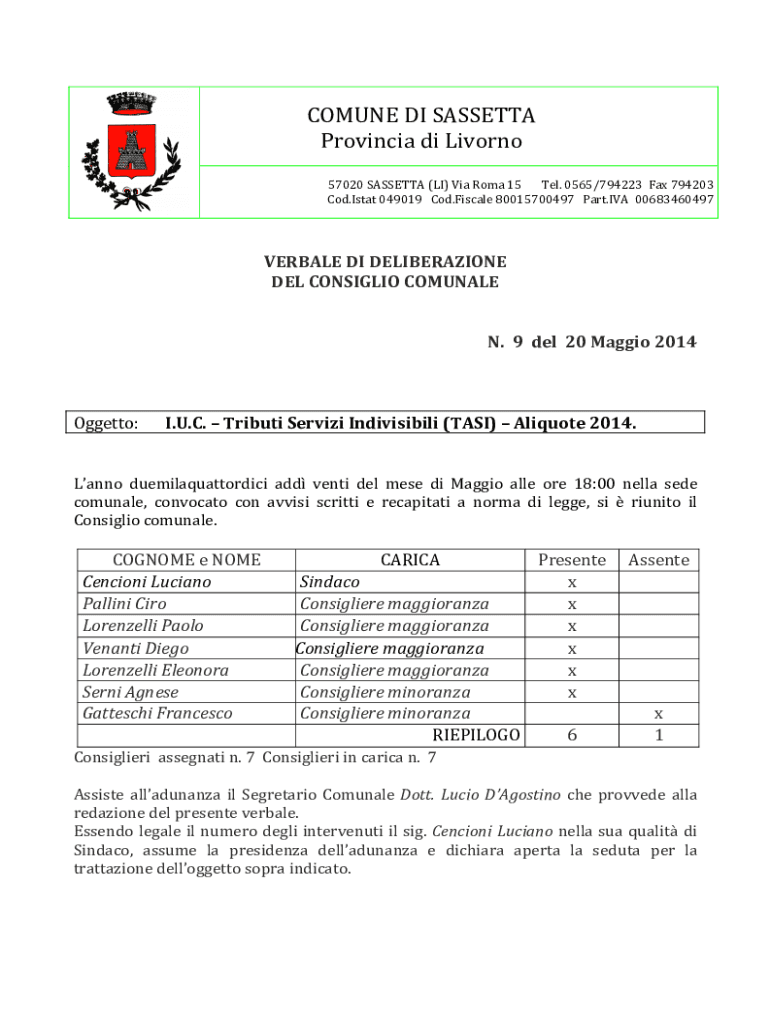 COMUNE DI SASSETTA
Provincia di Livorno

57020 SASSETTA (LI) Via Roma 15 Tel. 0565/794223 Fax 794203
Cod.Istat 049019 Cod.Fiscale 80015700497 Part.IVA 00683460497

VERBALE DI DELIBERAZIONE
DEL CONSIGLIO COMUNALE

N. 9 del 20 Maggio 2014

Oggetto: I.U.C. – Tributi Servizi Indivisibili (TASI) – Aliquote 2014.

L'anno duemilaquattordici addì venti del mese di Maggio alle ore 18:00 nella sede comunale, convocato con avvisi scritti e recapitati a norma di legge, si è riunito il Consiglio comunale.

| COGNOME e NOME | CARICA | Presente | Assente |
|---|---|---|---|
| Cencioni Luciano | Sindaco | x | |
| Pallini Ciro | Consigliere maggioranza | x | |
| Lorenzelli Paolo | Consigliere maggioranza | x | |
| Venanti Diego | Consigliere maggioranza | x | |
| Lorenzelli Eleonora | Consigliere maggioranza | x | |
| Serni Agnese | Consigliere minoranza | x | |
| Gatteschi Francesco | Consigliere minoranza | | x |
| | RIEPILOGO | 6 | 1 |

Consiglieri assegnati n. 7 Consiglieri in carica n. 7

Assiste all'adunanza il Segretario Comunale Dott. Lucio D'Agostino che provvede alla redazione del presente verbale.
Essendo legale il numero degli intervenuti il sig. Cencioni Luciano nella sua qualità di Sindaco, assume la presidenza dell'adunanza e dichiara aperta la seduta per la trattazione dell'oggetto sopra indicato.